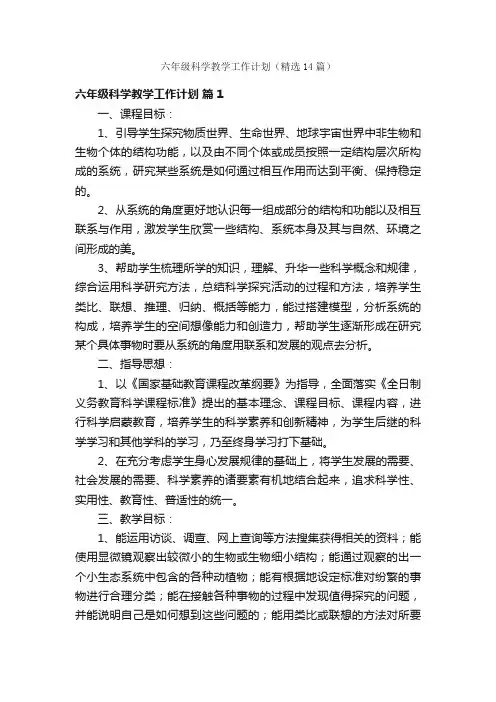 六年级科学教学工作计划（精选14篇）

六年级科学教学工作计划 篇1

一、课程目标：

1、引导学生探究物质世界、生命世界、地球宇宙世界中非生物和生物个体的结构功能，以及由不同个体或成员按照一定结构层次所构成的系统，研究某些系统是如何通过相互作用而达到平衡、保持稳定的。

2、从系统的角度更好地认识每一组成部分的结构和功能以及相互联系与作用，激发学生欣赏一些结构、系统本身及其与自然、环境之间形成的美。

3、帮助学生梳理所学的知识，理解、升华一些科学概念和规律，综合运用科学研究方法，总结科学探究活动的过程和方法，培养学生类比、联想、推理、归纳、概括等能力，能过搭建模型，分析系统的构成，培养学生的空间想像能力和创造力，帮助学生逐渐形成在研究某个具体事物时要从系统的角度用联系和发展的观点去分析。

二、指导思想：

1、以《国家基础教育课程改革纲要》为指导，全面落实《全日制义务教育科学课程标准》提出的基本理念、课程目标、课程内容，进行科学启蒙教育，培养学生的科学素养和创新精神，为学生后继的科学学习和其他学科的学习，乃至终身学习打下基础。

2、在充分考虑学生身心发展规律的基础上，将学生发展的需要、社会发展的需要、科学素养的诸要素有机地结合起来，追求科学性、实用性、教育性、普适性的统一。

三、教学目标：

1、能运用访谈、调查、网上查询等方法搜集获得相关的资料；能使用显微镜观察出较微小的生物或生物细小结构；能通过观察的出一个小生态系统中包含的各种动植物；能有根据地设定标准对纷繁的事物进行合理分类；能在接触各种事物的过程中发现值得探究的问题，并能说明自己是如何想到这些问题的；能用类比或联想的方法对所要